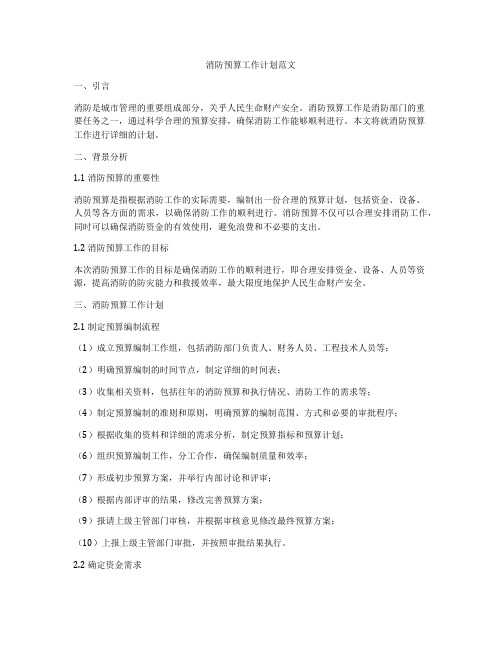 消防预算工作计划范文

一、引言

消防是城市管理的重要组成部分，关乎人民生命财产安全。消防预算工作是消防部门的重要任务之一，通过科学合理的预算安排，确保消防工作能够顺利进行。本文将就消防预算工作进行详细的计划。

二、背景分析

1.1 消防预算的重要性

消防预算是指根据消防工作的实际需要，编制出一份合理的预算计划，包括资金、设备、人员等各方面的需求，以确保消防工作的顺利进行。消防预算不仅可以合理安排消防工作，同时可以确保消防资金的有效使用，避免浪费和不必要的支出。

1.2 消防预算工作的目标

本次消防预算工作的目标是确保消防工作的顺利进行，即合理安排资金、设备、人员等资源，提高消防的防灾能力和救援效率，最大限度地保护人民生命财产安全。

三、消防预算工作计划

2.1 制定预算编制流程

（1）成立预算编制工作组，包括消防部门负责人、财务人员、工程技术人员等；

（2）明确预算编制的时间节点，制定详细的时间表；

（3）收集相关资料，包括往年的消防预算和执行情况、消防工作的需求等；

（4）制定预算编制的准则和原则，明确预算的编制范围、方式和必要的审批程序；

（5）根据收集的资料和详细的需求分析，制定预算指标和预算计划；

（6）组织预算编制工作，分工合作，确保编制质量和效率；

（7）形成初步预算方案，并举行内部讨论和评审；

（8）根据内部评审的结果，修改完善预算方案；

（9）报请上级主管部门审核，并根据审核意见修改最终预算方案；

（10）上报上级主管部门审批，并按照审批结果执行。

2.2 确定资金需求